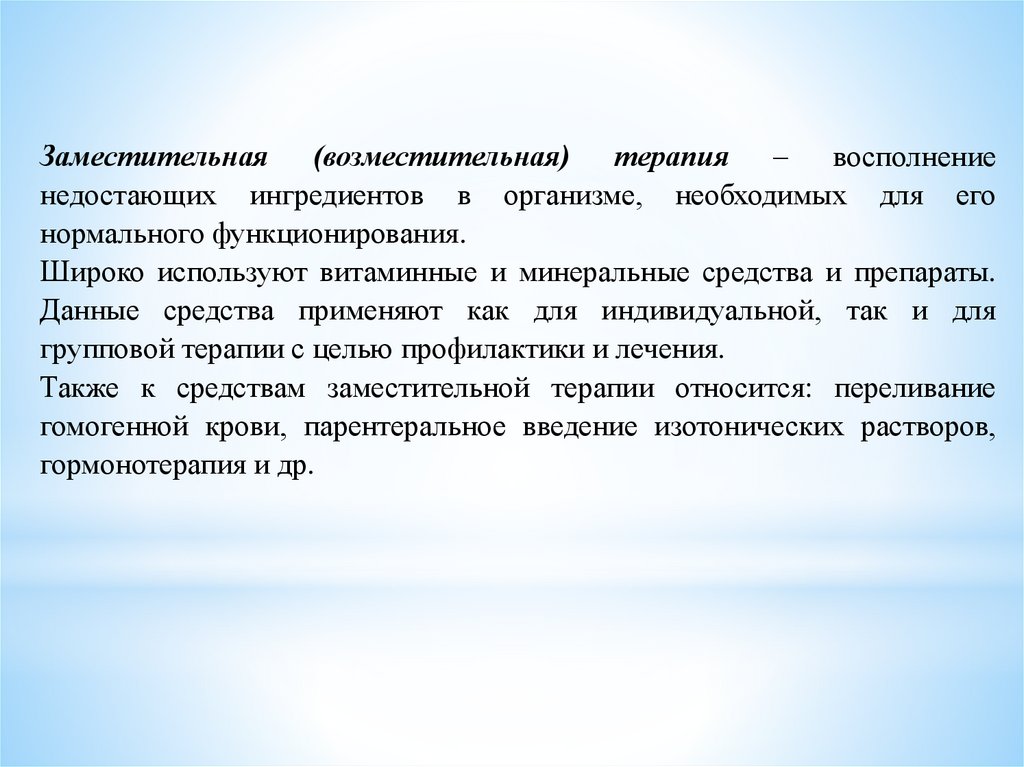 Заместительная (возместительная) терапия – восполнение недостающих ингредиентов в организме, необходимых для его нормального функционирования.
Широко используют витаминные и минеральные средства и препараты. Данные средства применяют как для индивидуальной, так и для групповой терапии с целью профилактики и лечения.
Также к средствам заместительной терапии относится: переливание гомогенной крови, парентеральное введение изотонических растворов, гормонотерапия и др.